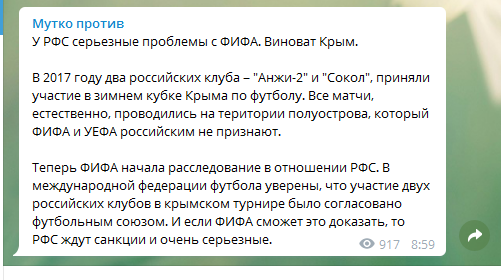 Мутко против
У РФС серьезные проблемы с ФИФА. Виноват Крым.

В 2017 году два российских клуба – "Анжи-2" и "Сокол", приняли участие в зимнем кубке Крыма по футболу. Все матчи, естественно, проводились на територии полуострова, который ФИФА и УЕФА российским не признают.

Теперь ФИФА начала расследование в отношении РФС. В международной федерации футбола уверены, что участие двух российских клубов в крымском турнире было согласовано футбольным союзом. И если ФИФА сможет это доказать, то РФС ждут санкции и очень серьезные.

917 8:59